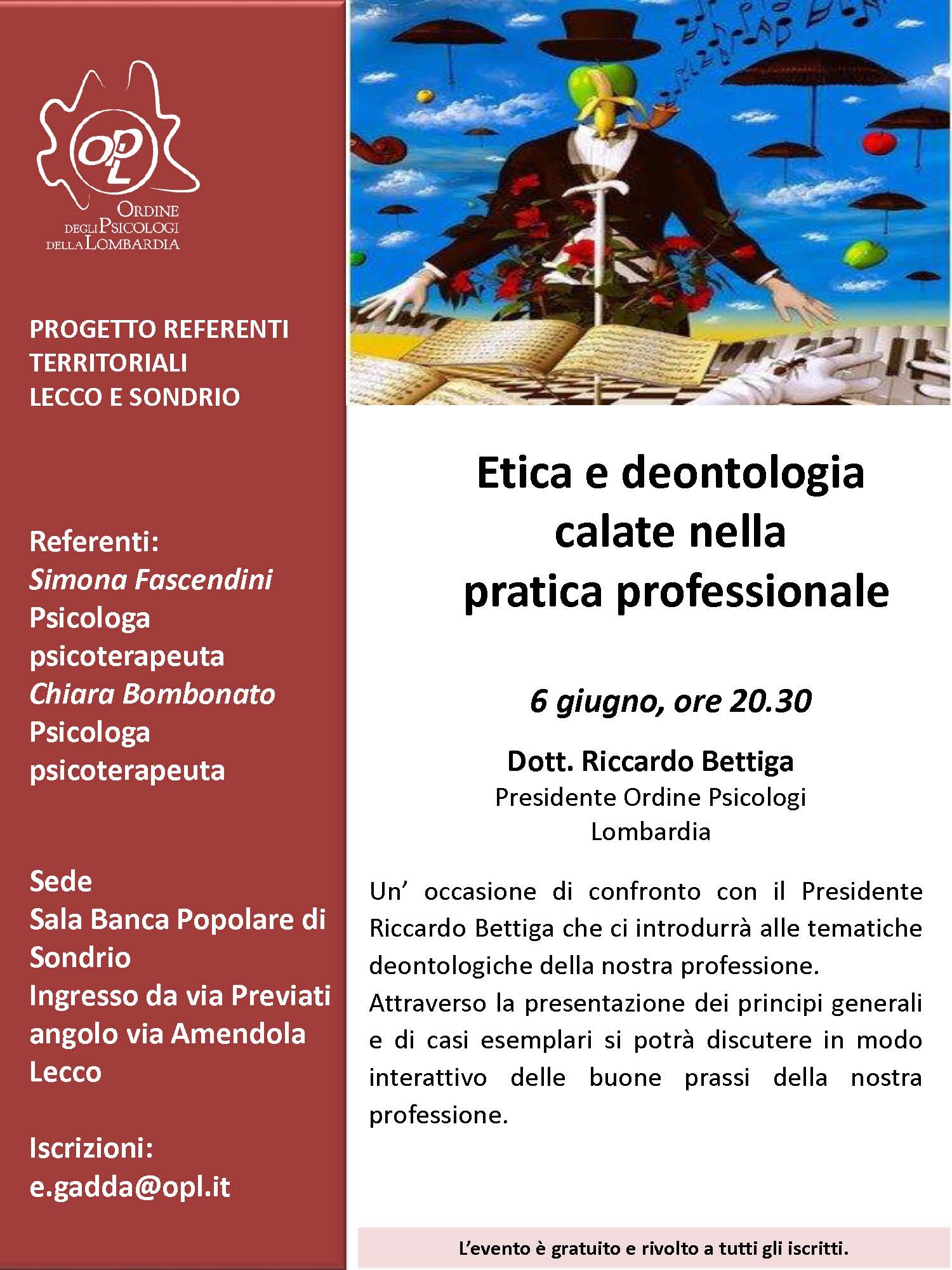 OPL
ORDINE DEGLI PSICOLOGI DELLA LOMBARDIA

PROGETTO REFERENTI TERRITORIALI LECCO E SONDRIO

Referenti:
Simona Fascendini
Psicologa psicoterapeuta
Chiara Bombonato
Psicologa psicoterapeuta

Sede
Sala Banca Popolare di Sondrio
Ingresso da via Previati angolo via Amendola
Lecco

Iscrizioni:
e.gadda@opl.it

Etica e deontologia calate nella pratica professionale

6 giugno, ore 20.30

Dott. Riccardo Bettiga
Presidente Ordine Psicologi Lombardia

Un' occasione di confronto con il Presidente Riccardo Bettiga che ci introdurrà alle tematiche deontologiche della nostra professione.
Attraverso la presentazione dei principi generali e di casi esemplari si potrà discutere in modo interattivo delle buone prassi della nostra professione.

L'evento è gratuito e rivolto a tutti gli iscritti.